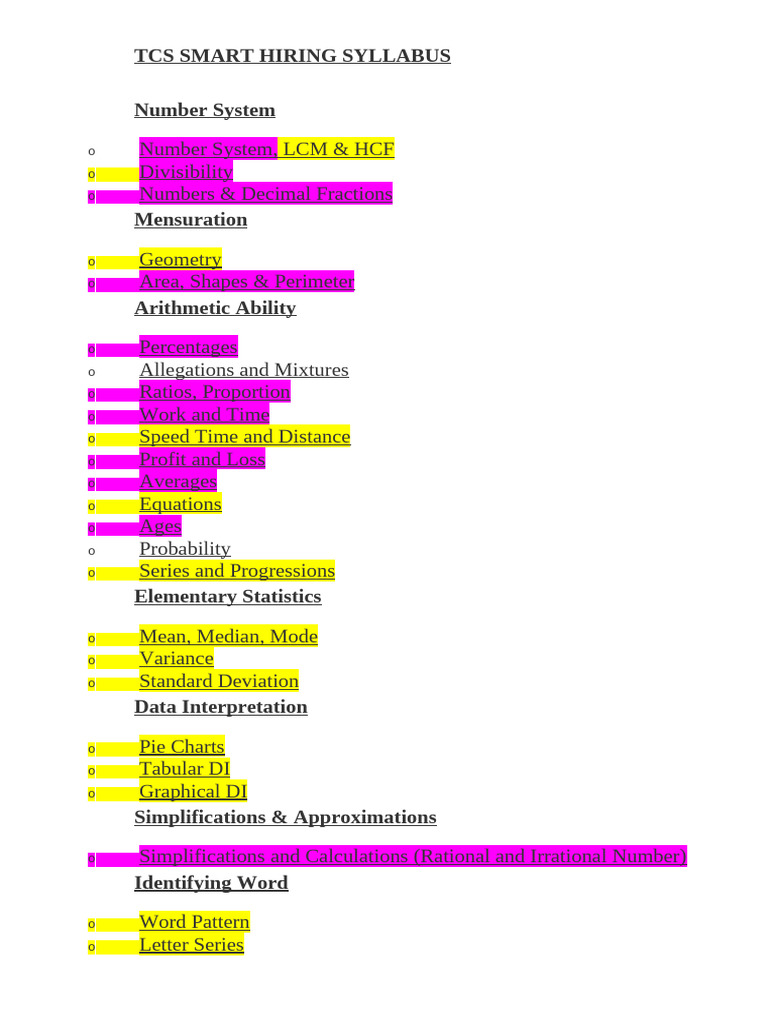 TCS SMART HIRING SYLLABUS

Number System

o Number System, LCM & HCF
o Divisibility
o Numbers & Decimal Fractions

Mensuration

o Geometry
o Area, Shapes & Perimeter

Arithmetic Ability

o Percentages
o Allegations and Mixtures
o Ratios, Proportion
o Work and Time
o Speed Time and Distance
o Profit and Loss
o Averages
o Equations
o Ages
o Probability
o Series and Progressions

Elementary Statistics

o Mean, Median, Mode
o Variance
o Standard Deviation

Data Interpretation

o Pie Charts
o Tabular DI
o Graphical DI

Simplifications & Approximations

o Simplifications and Calculations (Rational and Irrational Number)

Identifying Word

o Word Pattern
o Letter Series